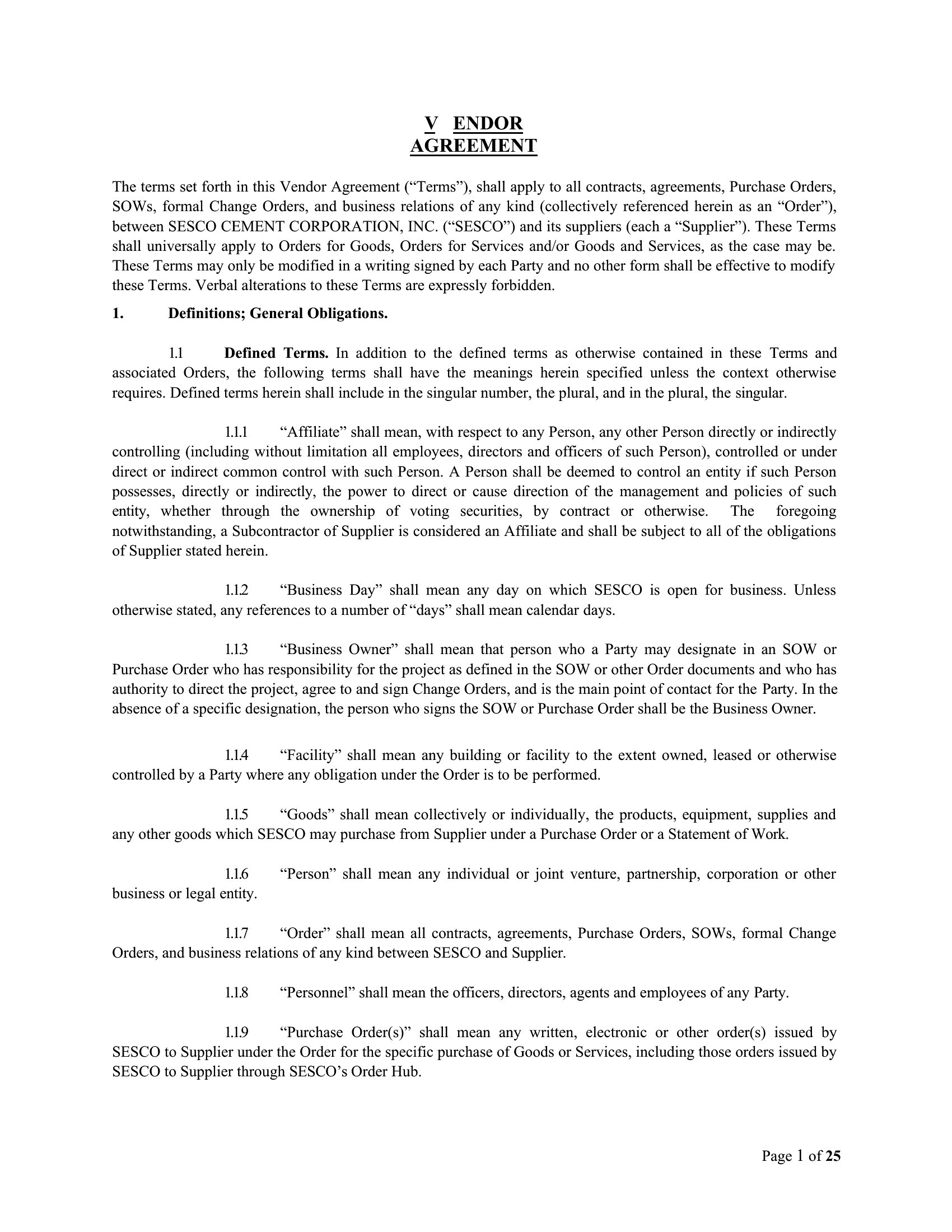 V ENDOR
AGREEMENT

The terms set forth in this Vendor Agreement (“Terms”), shall apply to all contracts, agreements, Purchase Orders, SOWs, formal Change Orders, and business relations of any kind (collectively referenced herein as an “Order”), between SESCO CEMENT CORPORATION, INC. (“SESCO”) and its suppliers (each a “Supplier”). These Terms shall universally apply to Orders for Goods, Orders for Services and/or Goods and Services, as the case may be. These Terms may only be modified in a writing signed by each Party and no other form shall be effective to modify these Terms. Verbal alterations to these Terms are expressly forbidden.

1. Definitions; General Obligations.

1.1 Defined Terms. In addition to the defined terms as otherwise contained in these Terms and associated Orders, the following terms shall have the meanings herein specified unless the context otherwise requires. Defined terms herein shall include in the singular number, the plural, and in the plural, the singular.

1.1.1 “Affiliate” shall mean, with respect to any Person, any other Person directly or indirectly controlling (including without limitation all employees, directors and officers of such Person), controlled or under direct or indirect common control with such Person. A Person shall be deemed to control an entity if such Person possesses, directly or indirectly, the power to direct or cause direction of the management and policies of such entity, whether through the ownership of voting securities, by contract or otherwise. The foregoing notwithstanding, a Subcontractor of Supplier is considered an Affiliate and shall be subject to all of the obligations of Supplier stated herein.

1.1.2 “Business Day” shall mean any day on which SESCO is open for business. Unless otherwise stated, any references to a number of “days” shall mean calendar days.

1.1.3 “Business Owner” shall mean that person who a Party may designate in an SOW or Purchase Order who has responsibility for the project as defined in the SOW or other Order documents and who has authority to direct the project, agree to and sign Change Orders, and is the main point of contact for the Party. In the absence of a specific designation, the person who signs the SOW or Purchase Order shall be the Business Owner.

1.1.4 “Facility” shall mean any building or facility to the extent owned, leased or otherwise controlled by a Party where any obligation under the Order is to be performed.

1.1.5 “Goods” shall mean collectively or individually, the products, equipment, supplies and any other goods which SESCO may purchase from Supplier under a Purchase Order or a Statement of Work.

1.1.6 “Person” shall mean any individual or joint venture, partnership, corporation or other business or legal entity.

1.1.7 “Order” shall mean all contracts, agreements, Purchase Orders, SOWs, formal Change Orders, and business relations of any kind between SESCO and Supplier.

1.1.8 “Personnel” shall mean the officers, directors, agents and employees of any Party.

1.1.9 “Purchase Order(s)” shall mean any written, electronic or other order(s) issued by SESCO to Supplier under the Order for the specific purchase of Goods or Services, including those orders issued by SESCO to Supplier through SESCO’s Order Hub.

Page 1 of 25